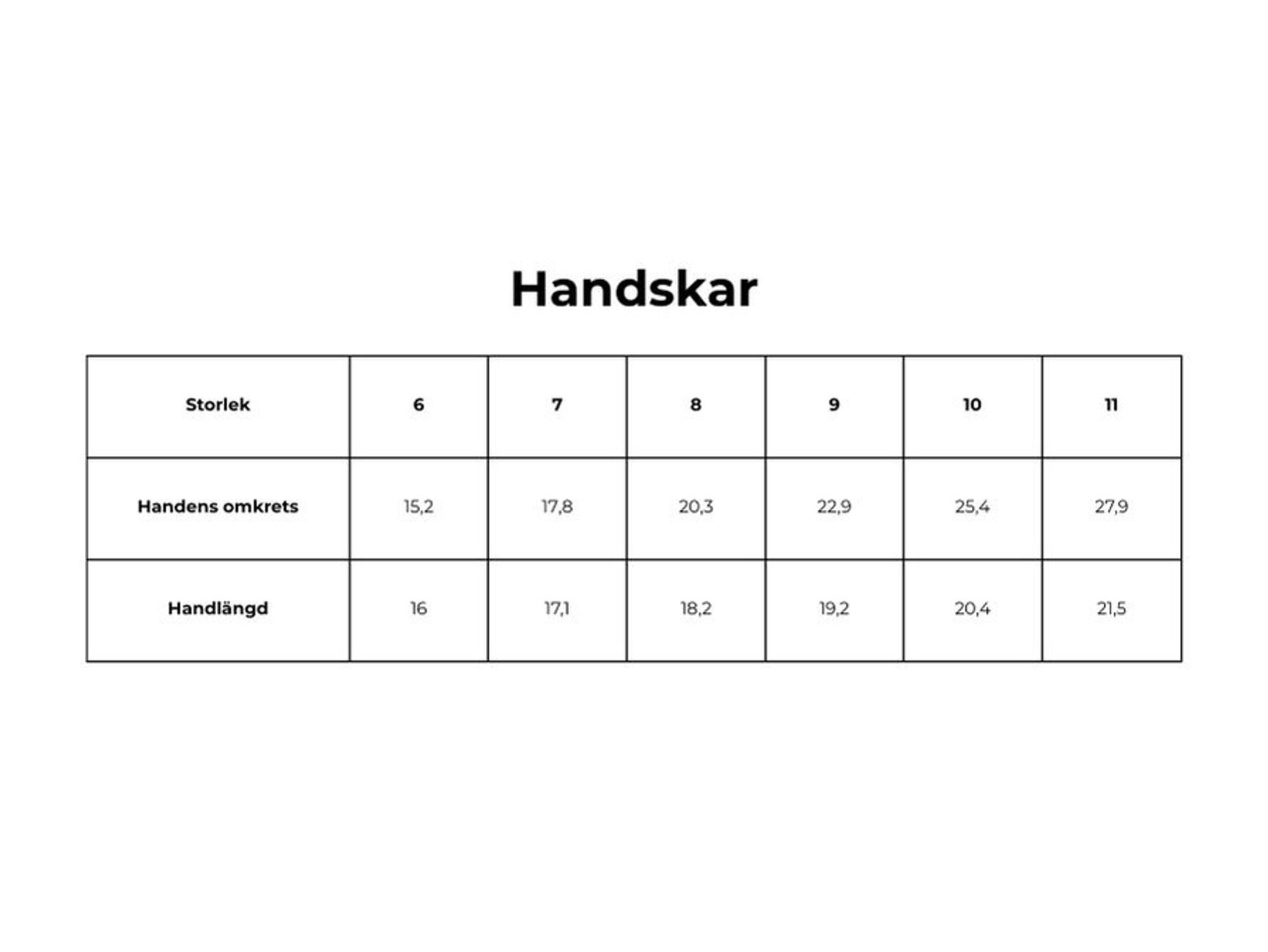 Handskar

| Storlek | 6 | 7 | 8 | 9 | 10 | 11 |
|---|---|---|---|---|---|---|
| Handens omkrets | 15,2 | 17,8 | 20,3 | 22,9 | 25,4 | 27,9 |
| Handlängd | 16 | 17,1 | 18,2 | 19,2 | 20,4 | 21,5 |